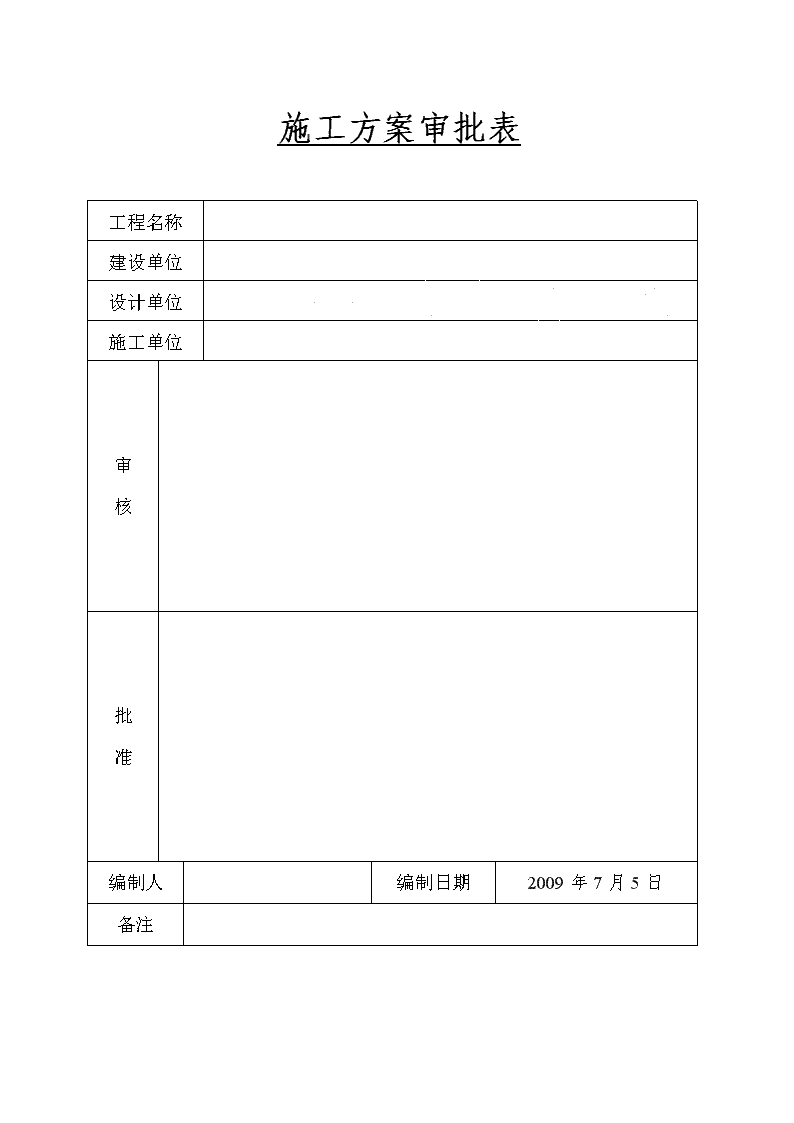 施工方案审批表

| 工程名称 | | | |
|---|---|---|---|
| 建设单位 | | | |
| 设计单位 | | | |
| 施工单位 | | | |
| 审核 | | | |
| 批准 | | | |
| 编制人 | | 编制日期 | 2009 年 7 月 5 日 |
| 备注 | | | |